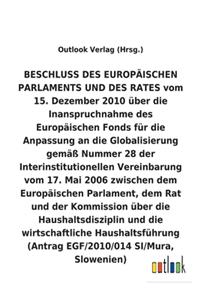 Outlook Verlag (Hrsg.)

BESCHLUSS DES EUROPÄISCHEN PARLAMENTS UND DES RATES vom 15. Dezember 2010 über die Inanspruchnahme des Europäischen Fonds für die Anpassung an die Globalisierung gemäß Nummer 28 der Interinstitutionellen Vereinbarung vom 17. Mai 2006 zwischen dem Europäischen Parlament, dem Rat und der Kommission über die Haushaltsdisziplin und die wirtschaftliche Haushaltsführung (Antrag EGF/2010/014 SI/Mura, Slowenien)

outlook